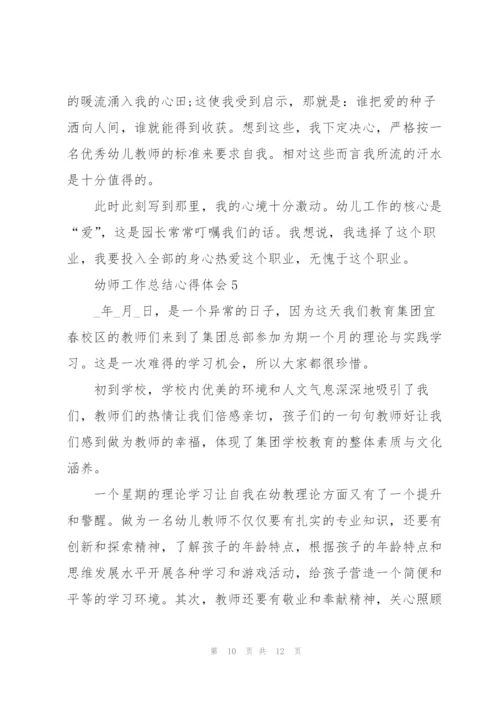 的暖流涌入我的心田;这使我受到启示，那就是：谁把爱的种子洒向人间，谁就能得到收获。想到这些，我下定决心，严格按一名优秀幼儿教师的标准来要求自我。相对这些而言我所流的汗水是十分值得的。

此时此刻写到那里，我的心境十分激动。幼儿工作的核心是“爱”，这是园长常常叮嘱我们的话。我想说，我选择了这个职业，我要投入全部的身心热爱这个职业，无愧于这个职业。

幼师工作总结心得体会 5

_年_月_日，是一个异常的日子，因为这天我们教育集团宜春校区的教师们来到了集团总部参加为期一个月的理论与实践学习。这是一次难得的学习机会，所以大家都很珍惜。

初到学校，学校内优美的环境和人文气息深深地吸引了我们，教师们的热情让我们倍感亲切，孩子们的一句句教师好让我们感到做为教师的幸福，体现了集团学校教育的整体素质与文化涵养。

一个星期的理论学习让自我在幼教理论方面又有了一个提升和警醒。做为一名幼儿教师不仅仅要有扎实的专业知识，还要有创新和探索精神，了解孩子的年龄特点，根据孩子的年龄特点和思维发展水平开展各种学习和游戏活动，给孩子营造一个简便和平等的学习环境。其次，教师还要有敬业和奉献精神，关心照顾

第 10 页 共 12 页